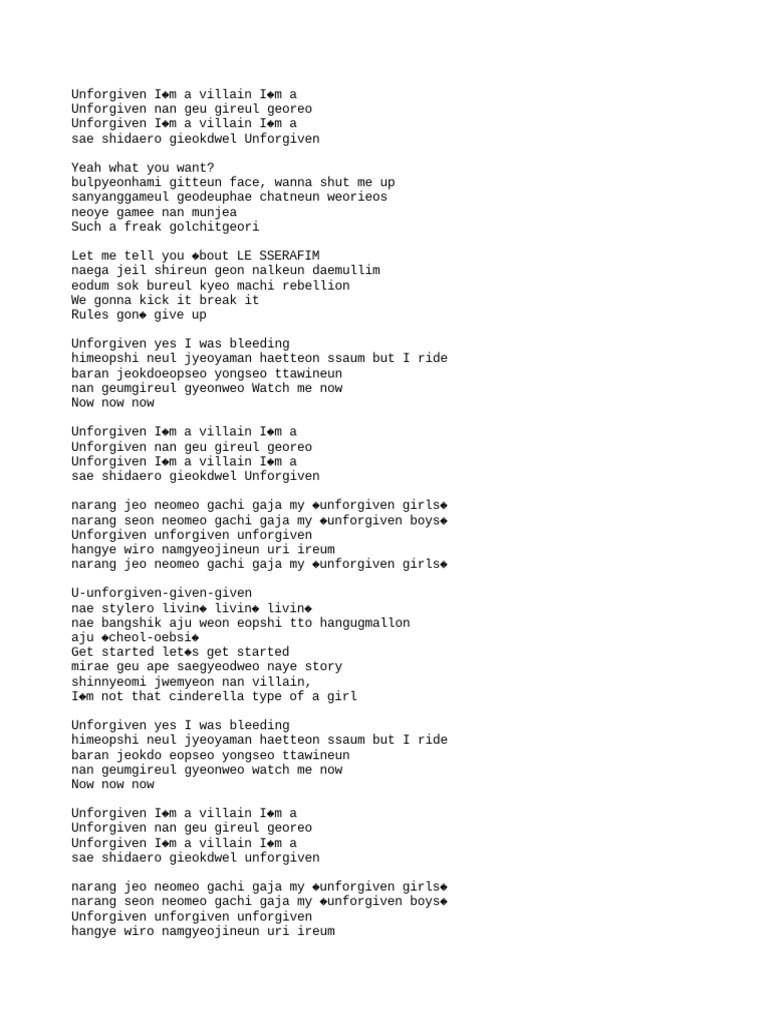 Unforgiven I◆m a villain I◆m a
Unforgiven nan geu gireul georeo
Unforgiven I◆m a villain I◆m a
sae shidaero gieokdwel Unforgiven

Yeah what you want?
bulpyeonhami gitteun face, wanna shut me up
sanyanggameul geodeuphae chatneun weorieos
neoye gamee nan munjea
Such a freak golchitgeori

Let me tell you ◆bout LE SSERAFIM
naega jeil shireun geon nalkeun daemullim
eodum sok bureul kyeo machi rebellion
We gonna kick it break it
Rules gon◆ give up

Unforgiven yes I was bleeding
himeopshi neul jyeoyaman haetteon ssaum but I ride
baran jeokdoeopseo yongseo ttawineun
nan geumgireul gyeonweo Watch me now
Now now now

Unforgiven I◆m a villain I◆m a
Unforgiven nan geu gireul georeo
Unforgiven I◆m a villain I◆m a
sae shidaero gieokdwel Unforgiven

narang jeo neomeo gachi gaja my ◆unforgiven girls◆
narang seon neomeo gachi gaja my ◆unforgiven boys◆
Unforgiven unforgiven unforgiven
hangye wiro namgyeojineun uri ireum
narang jeo neomeo gachi gaja my ◆unforgiven girls◆

U-unforgiven-given-given
nae stylero livin◆ livin◆ livin◆
nae bangshik aju weon eopshi tto hangugmallon
aju ◆cheol-oebsi◆
Get started let◆s get started
mirae geu ape saegyeodweo naye story
shinnyeomi jwemyeon nan villain,
I◆m not that cinderella type of a girl

Unforgiven yes I was bleeding
himeopshi neul jyeoyaman haetteon ssaum but I ride
baran jeokdo eopseo yongseo ttawineun
nan geumgireul gyeonweo watch me now
Now now now

Unforgiven I◆m a villain I◆m a
Unforgiven nan geu gireul georeo
Unforgiven I◆m a villain I◆m a
sae shidaero gieokdwel unforgiven

narang jeo neomeo gachi gaja my ◆unforgiven girls◆
narang seon neomeo gachi gaja my ◆unforgiven boys◆
Unforgiven unforgiven unforgiven
hangye wiro namgyeojineun uri ireum